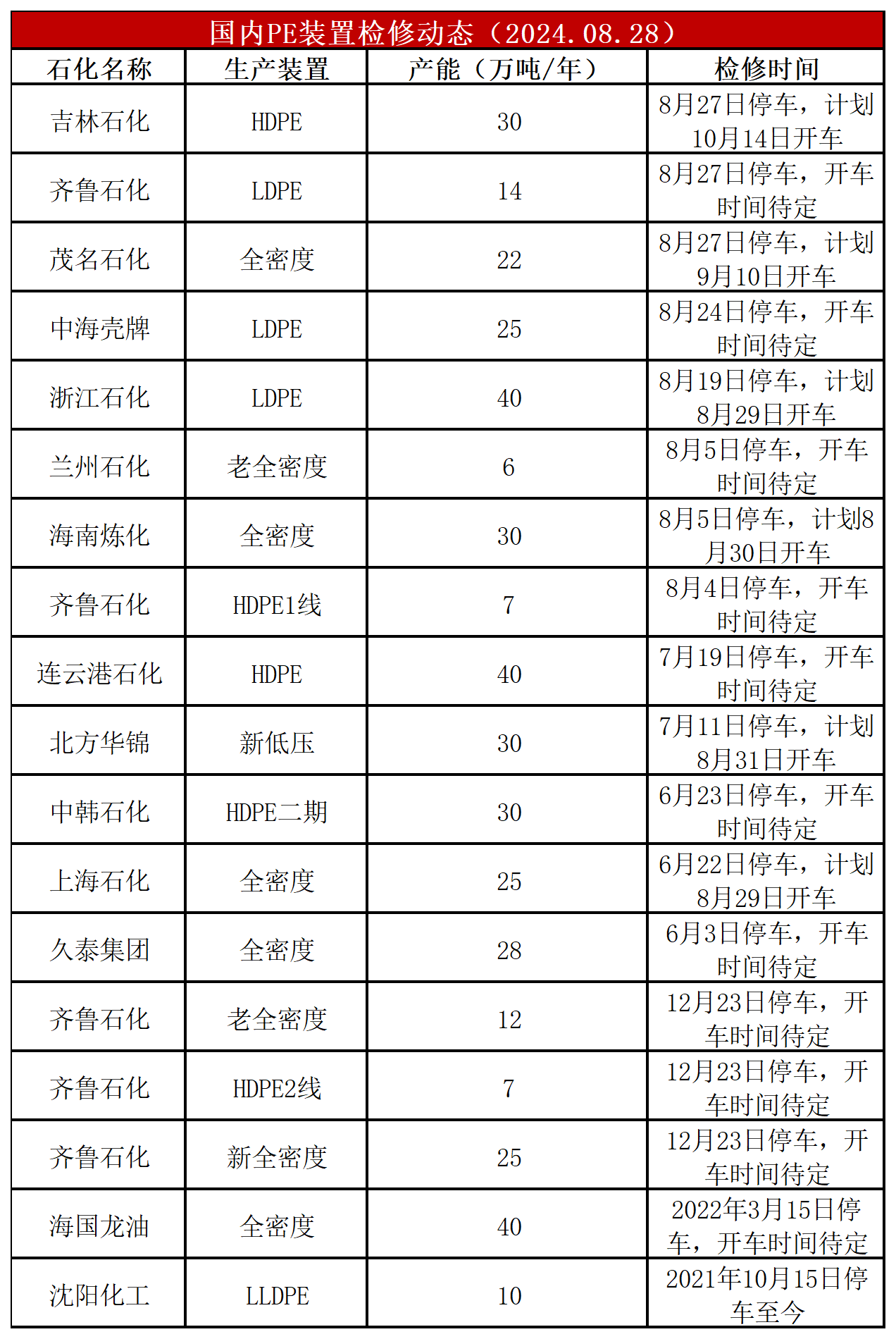 国内PE装置检修动态（2024.08.28）

| 石化名称 | 生产装置 | 产能（万吨/年） | 检修时间 |
|---|---|---|---|
| 吉林石化 | HDPE | 30 | 8月27日停车，计划10月14日开车 |
| 齐鲁石化 | LDPE | 14 | 8月27日停车，开车时间待定 |
| 茂名石化 | 全密度 | 22 | 8月27日停车，计划9月10日开车 |
| 中海壳牌 | LDPE | 25 | 8月24日停车，开车时间待定 |
| 浙江石化 | LDPE | 40 | 8月19日停车，计划8月29日开车 |
| 兰州石化 | 老全密度 | 6 | 8月5日停车，开车时间待定 |
| 海南炼化 | 全密度 | 30 | 8月5日停车，计划8月30日开车 |
| 齐鲁石化 | HDPE1线 | 7 | 8月4日停车，开车时间待定 |
| 连云港石化 | HDPE | 40 | 7月19日停车，开车时间待定 |
| 北方华锦 | 新低压 | 30 | 7月11日停车，计划8月31日开车 |
| 中韩石化 | HDPE二期 | 30 | 6月23日停车，开车时间待定 |
| 上海石化 | 全密度 | 25 | 6月22日停车，计划8月29日开车 |
| 久泰集团 | 全密度 | 28 | 6月3日停车，开车时间待定 |
| 齐鲁石化 | 老全密度 | 12 | 12月23日停车，开车时间待定 |
| 齐鲁石化 | HDPE2线 | 7 | 12月23日停车，开车时间待定 |
| 齐鲁石化 | 新全密度 | 25 | 12月23日停车，开车时间待定 |
| 海国龙油 | 全密度 | 40 | 2022年3月15日停车，开车时间待定 |
| 沈阳化工 | LLDPE | 10 | 2021年10月15日停车至今 |